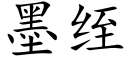 墨经